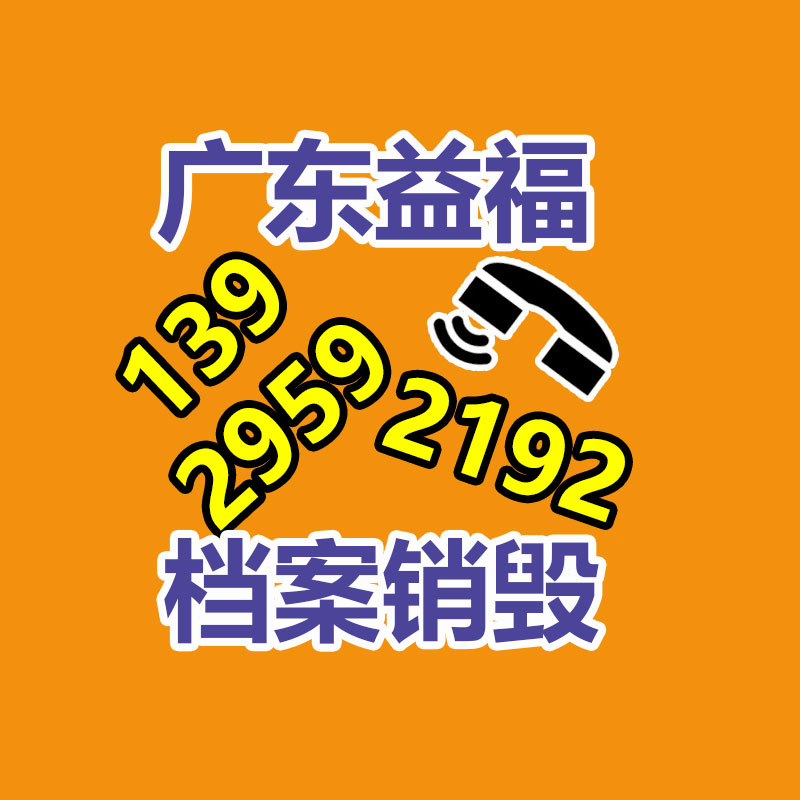 广东益福

139
2959
2192

档案销毁